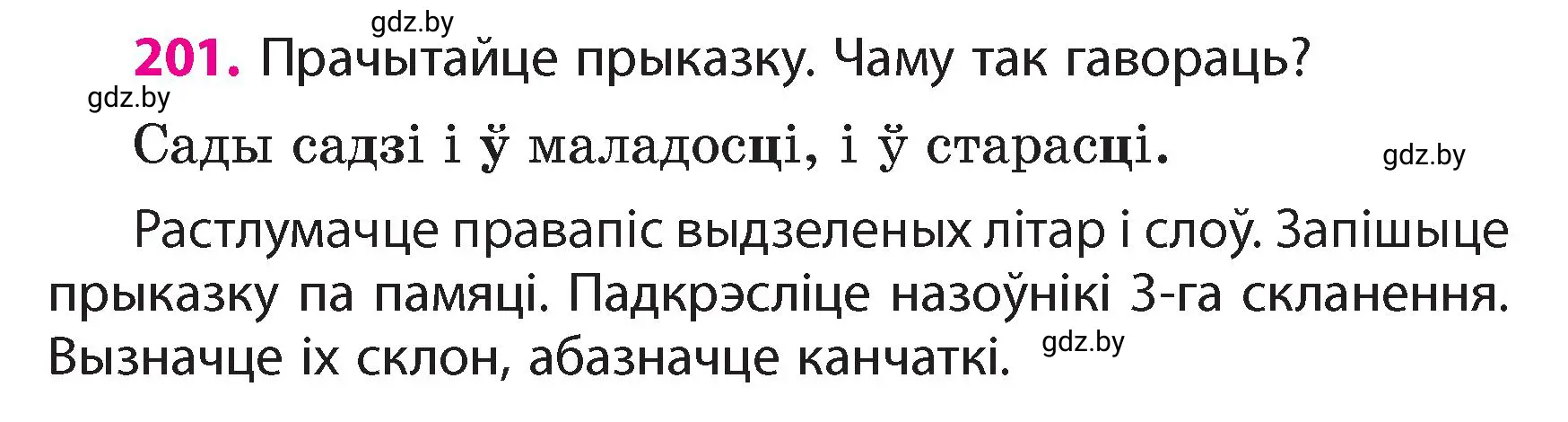 gdz.by

201. Прачытайце прыказку. Чаму так гавораць?

gdz.by

Сады садзі і ў маладосці, і ў старасці.

gdz.by

Растлумачце правапіс выдзеленых літар і слоў. Запішыце прыказку па памяці. Падкрэсліце назоўнікі 3-га скланення. Вызначце іх склон, абазначце канчаткі.

gdz.by